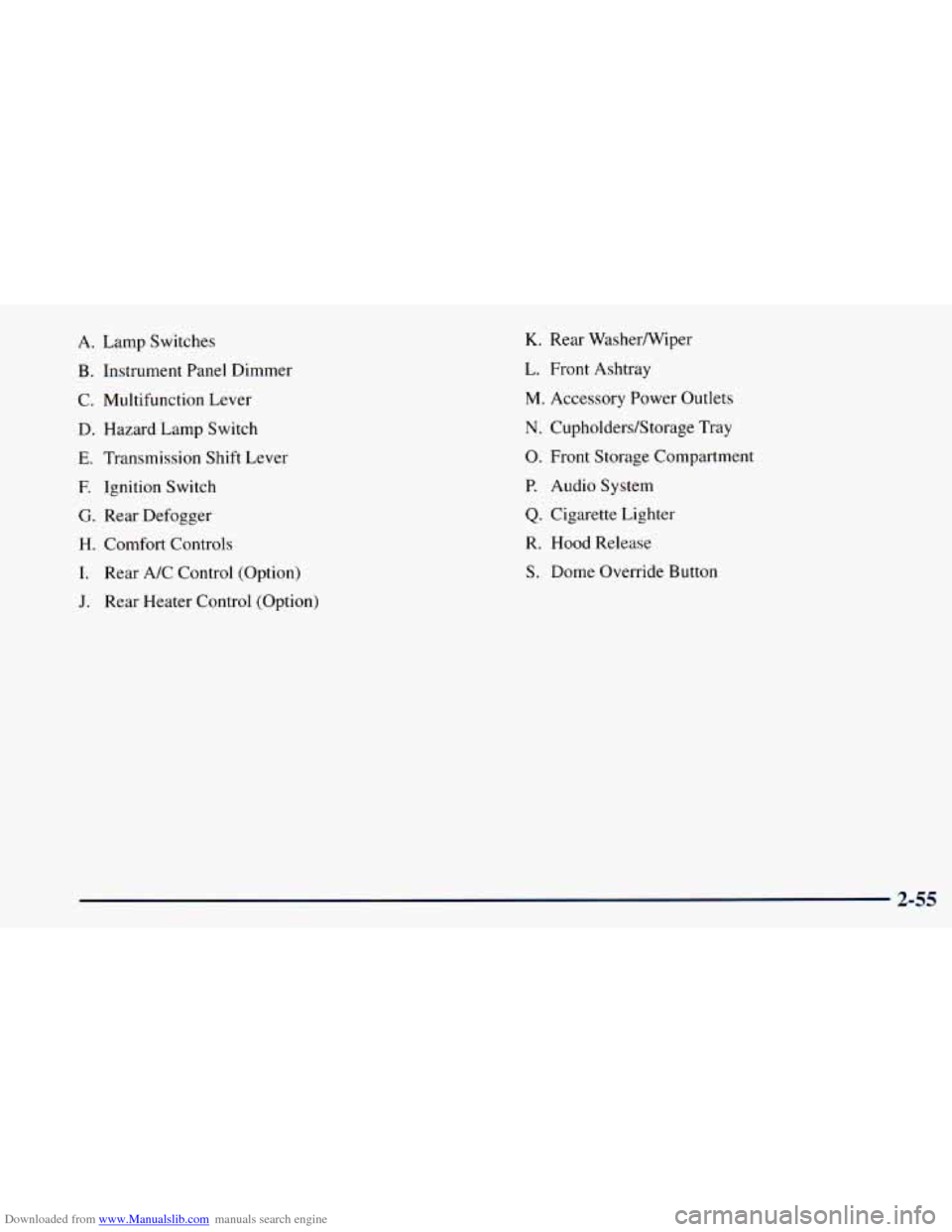 A. Lamp Switches
B. Instrument Panel Dimmer
C. Multifunction Lever
D. Hazard Lamp Switch
E. Transmission Shift Lever
F. Ignition Switch
G. Rear Defogger
H. Comfort Controls
I. Rear A/C Control (Option)
J. Rear Heater Control (Option)

K. Rear Washer/Wiper
L. Front Ashtray
M. Accessory Power Outlets
N. Cupholders/Storage Tray
O. Front Storage Compartment
P. Audio System
Q. Cigarette Lighter
R. Hood Release
S. Dome Override Button

2-55

Downloaded from www.Manualslib.com manuals search engine

carmanualsonline.info